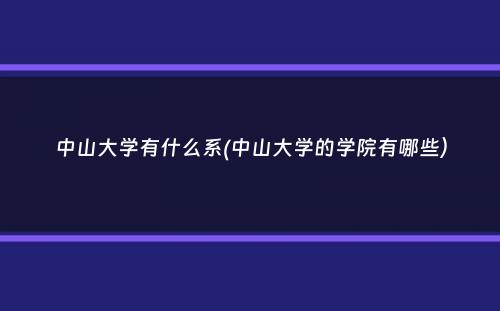 中山大学有什么系(中山大学的学院有哪些)